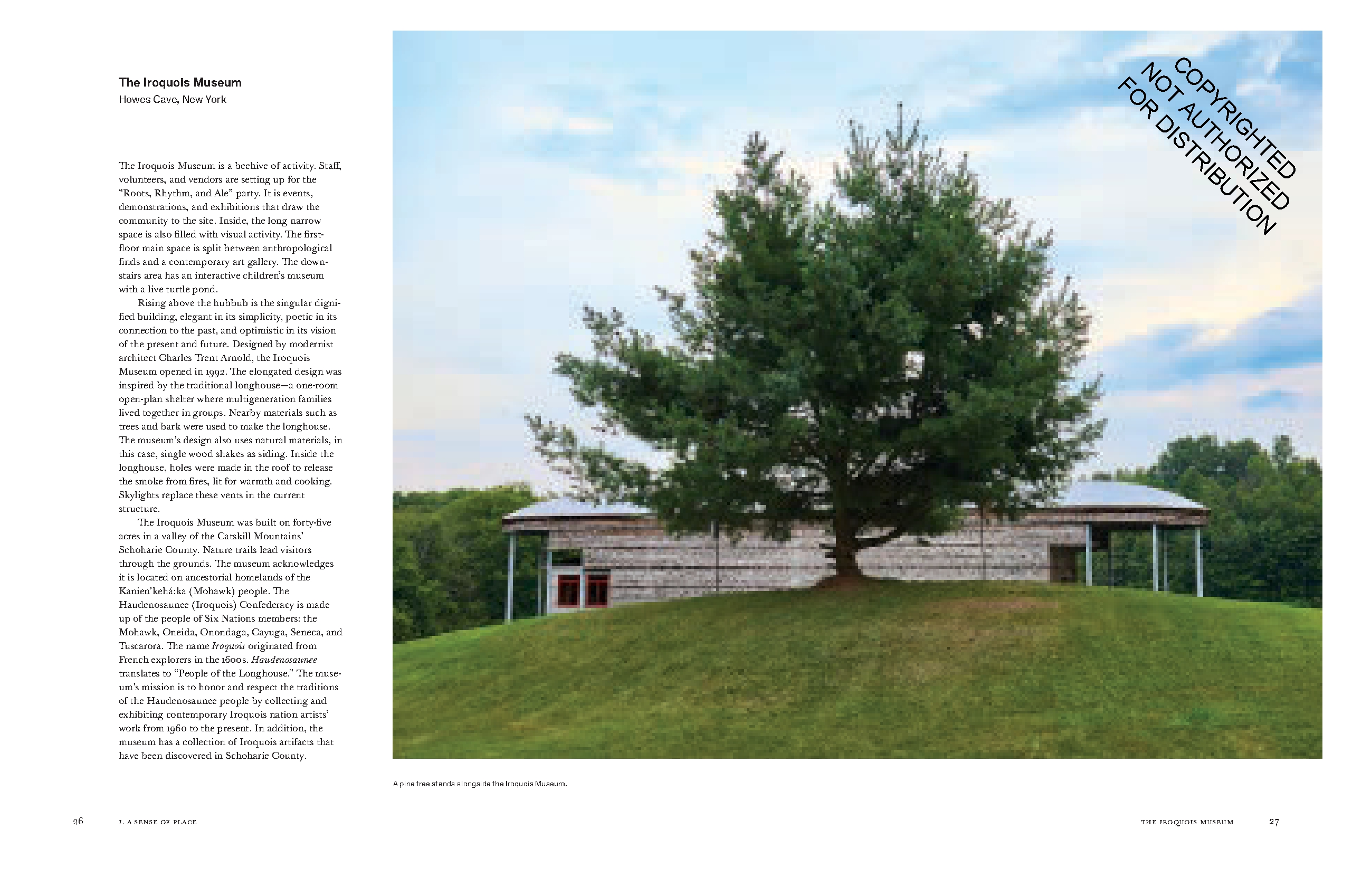 The Iroquois Museum
Howes Cave, New York

The Iroquois Museum is a beehive of activity. Staff, volunteers, and vendors are setting up for the "Roots, Rhythm, and Ale" party. It is events, demonstrations, and exhibitions that draw the community to the site. Inside, the long narrow space is also filled with visual activity. The first-floor main space is split between anthropological finds and a contemporary art gallery. The downstairs area has an interactive children's museum with a live turtle pond.

Rising above the hubbub is the singular dignified building, elegant in its simplicity, poetic in its connection to the past, and optimistic in its vision of the present and future. Designed by modernist architect Charles Trent Arnold, the Iroquois Museum opened in 1992. The elongated design was inspired by the traditional longhouse—a one-room open-plan shelter where multigeneration families lived together in groups. Nearby materials such as trees and bark were used to make the longhouse. The museum's design also uses natural materials, in this case, single wood shakes as siding. Inside the longhouse, holes were made in the roof to release the smoke from fires, lit for warmth and cooking. Skylights replace these vents in the current structure.

The Iroquois Museum was built on forty-five acres in a valley of the Catskill Mountains' Schoharie County. Nature trails lead visitors through the grounds. The museum acknowledges it is located on ancestorial homelands of the Kanien'kehá:ka (Mohawk) people. The Haudenosaunee (Iroquois) Confederacy is made up of the people of Six Nations members: the Mohawk, Oneida, Onondaga, Cayuga, Seneca, and Tuscarora. The name Iroquois originated from French explorers in the 1600s. Haudenosaunee translates to "People of the Longhouse." The museum's mission is to honor and respect the traditions of the Haudenosaunee people by collecting and exhibiting contemporary Iroquois nation artists' work from 1960 to the present. In addition, the museum has a collection of Iroquois artifacts that have been discovered in Schoharie County.

COPYRIGHTED
NOT AUTHORIZED
FOR DISTRIBUTION

A pine tree stands alongside the Iroquois Museum.

26 I. A SENSE OF PLACE

THE IROQUOIS MUSEUM 27